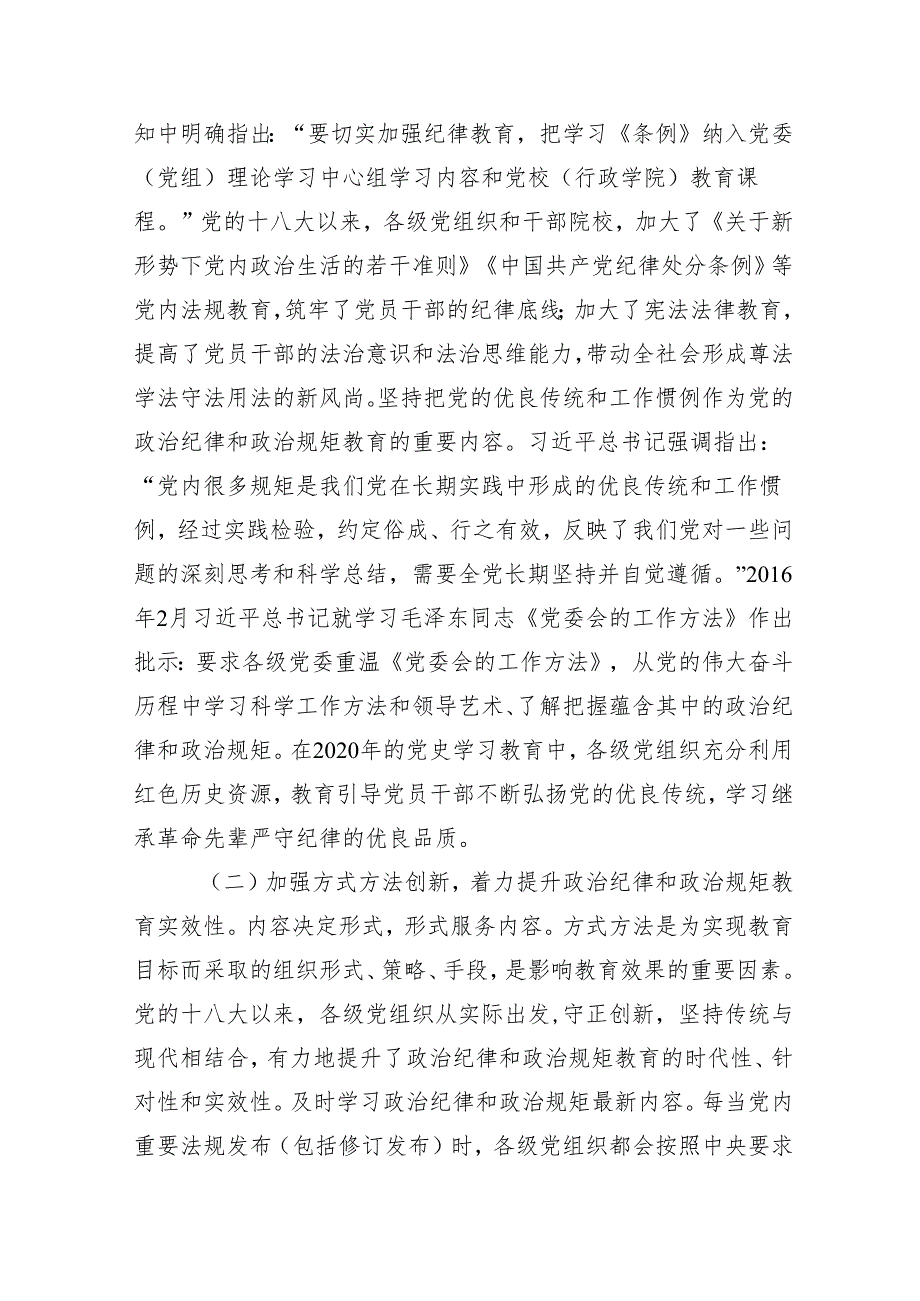 知中明确指出：“要切实加强纪律教育，把学习《条例》纳入党委（党组）理论学习中心组学习内容和党校（行政学院）教育课程。”党的十八大以来，各级党组织和干部院校，加大了《关于新形势下党内政治生活的若干准则》《中国共产党纪律处分条例》等党内法规教育，筑牢了党员干部的纪律底线;加大了宪法法律教育，提高了党员干部的法治意识和法治思维能力，带动全社会形成尊法学法守法用法的新风尚。坚持把党的优良传统和工作惯例作为党的政治纪律和政治规矩教育的重要内容。习近平总书记强调指出：“党内很多规矩是我们党在长期实践中形成的优良传统和工作惯例，经过实践检验，约定俗成、行之有效，反映了我们党对一些问题的深刻思考和科学总结，需要全党长期坚持并自觉遵循。”2016年2月习近平总书记就学习毛泽东同志《党委会的工作方法》作出批示：要求各级党委重温《党委会的工作方法》，从党的伟大奋斗历程中学习科学工作方法和领导艺术、了解把握蕴含其中的政治纪律和政治规矩。在2020年的党史学习教育中，各级党组织充分利用红色历史资源，教育引导党员干部不断弘扬党的优良传统，学习继承革命先辈严守纪律的优良品质。

（二）加强方式方法创新，着力提升政治纪律和政治规矩教育实效性。内容决定形式，形式服务内容。方式方法是为实现教育目标而采取的组织形式、策略、手段，是影响教育效果的重要因素。党的十八大以来，各级党组织从实际出发，守正创新，坚持传统与现代相结合，有力地提升了政治纪律和政治规矩教育的时代性、针对性和实效性。及时学习政治纪律和政治规矩最新内容。每当党内重要法规发布（包括修订发布）时，各级党组织都会按照中央要求